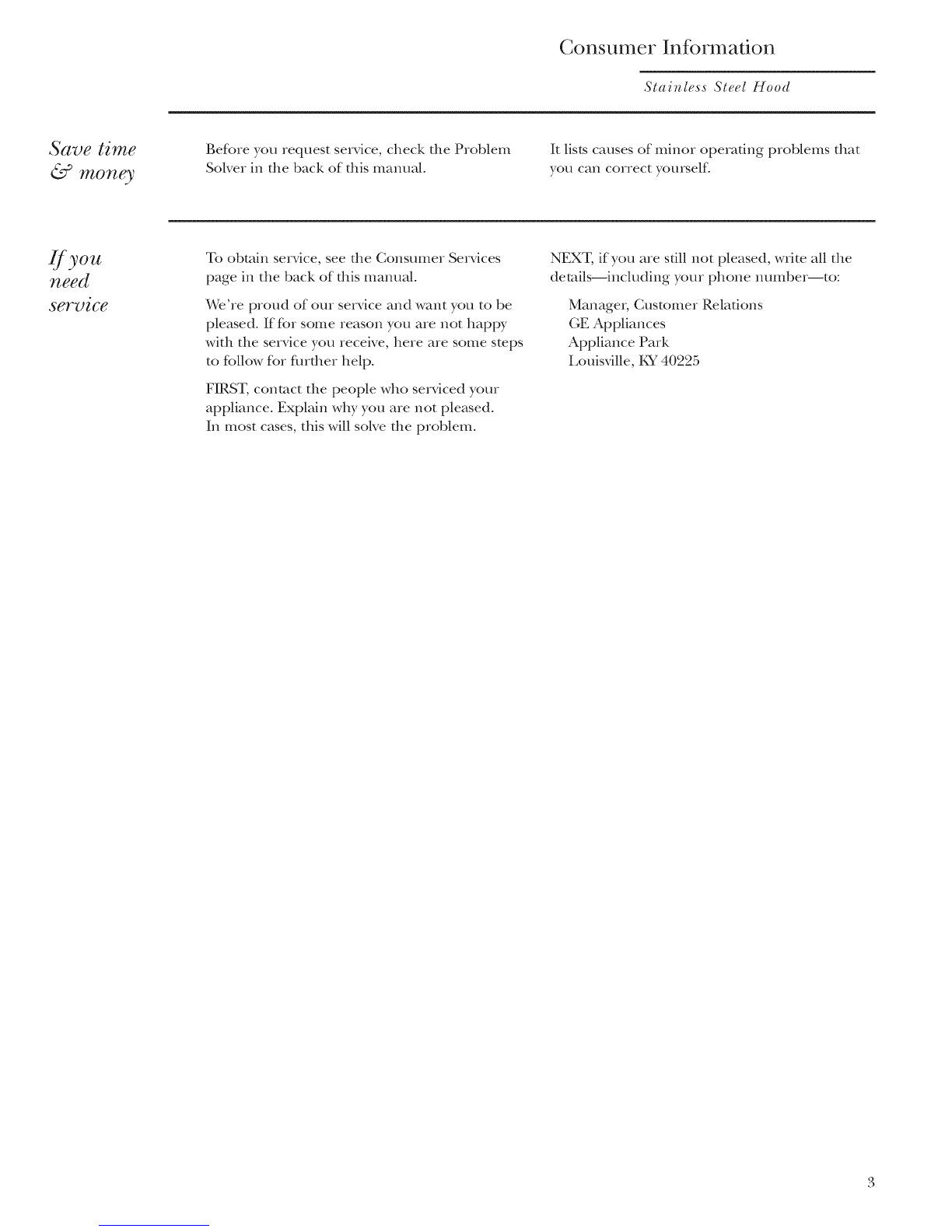 Consumer Information

Stainless Steel Hood

Save time & money

Before you request service, check the Problem Solver in the back of this manual.

It lists causes of minor operating problems that you can correct yourself.

If you need service

To obtain service, see the Consumer Services page in the back of this manual.

We're proud of our service and want you to be pleased. If for some reason you are not happy with the service you receive, here are some steps to follow for further help.

FIRST, contact the people who serviced your appliance. Explain why you are not pleased. In most cases, this will solve the problem.

NEXT, if you are still not pleased, write all the details—including your phone number—to:

Manager, Customer Relations
GE Appliances
Appliance Park
Louisville, KY 40225

3